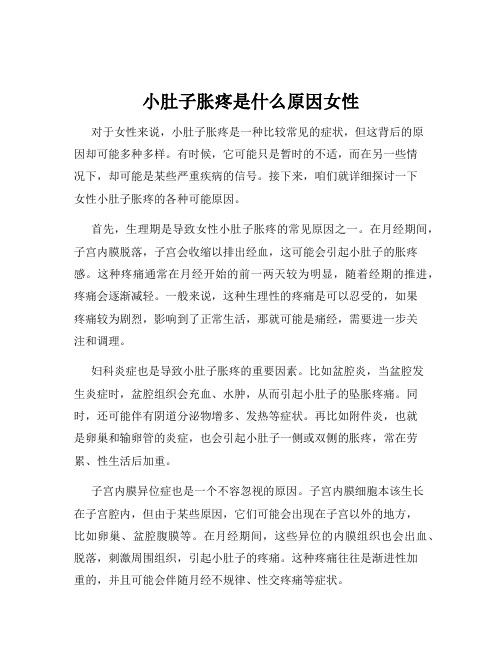 小肚子胀疼是什么原因女性

对于女性来说，小肚子胀疼是一种比较常见的症状，但这背后的原因却可能多种多样。有时候，它可能只是暂时的不适，而在另一些情况下，却可能是某些严重疾病的信号。接下来，咱们就详细探讨一下女性小肚子胀疼的各种可能原因。

首先，生理期是导致女性小肚子胀疼的常见原因之一。在月经期间，子宫内膜脱落，子宫会收缩以排出经血，这可能会引起小肚子的胀疼感。这种疼痛通常在月经开始的前一两天较为明显，随着经期的推进，疼痛会逐渐减轻。一般来说，这种生理性的疼痛是可以忍受的，如果疼痛较为剧烈，影响到了正常生活，那就可能是痛经，需要进一步关注和调理。

妇科炎症也是导致小肚子胀疼的重要因素。比如盆腔炎，当盆腔发生炎症时，盆腔组织会充血、水肿，从而引起小肚子的坠胀疼痛。同时，还可能伴有阴道分泌物增多、发热等症状。再比如附件炎，也就是卵巢和输卵管的炎症，也会引起小肚子一侧或双侧的胀疼，常在劳累、性生活后加重。

子宫内膜异位症也是一个不容忽视的原因。子宫内膜细胞本该生长在子宫腔内，但由于某些原因，它们可能会出现在子宫以外的地方，比如卵巢、盆腔腹膜等。在月经期间，这些异位的内膜组织也会出血、脱落，刺激周围组织，引起小肚子的疼痛。这种疼痛往往是渐进性加重的，并且可能会伴随月经不规律、性交疼痛等症状。